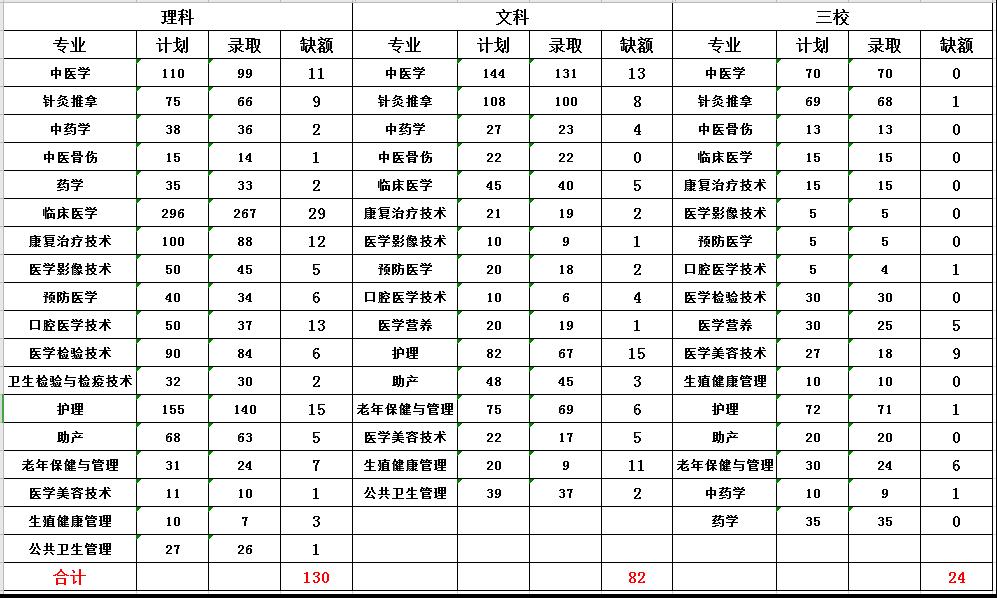 | 理科 | | | | 文科 | | | | 三校 | | | |
|---|---|---|---|---|---|---|---|---|---|---|---|
| 专业 | 计划 | 录取 | 缺额 | 专业 | 计划 | 录取 | 缺额 | 专业 | 计划 | 录取 | 缺额 |
| 中医学 | 110 | 99 | 11 | 中医学 | 144 | 131 | 13 | 中医学 | 70 | 70 | 0 |
| 针灸推拿 | 75 | 66 | 9 | 针灸推拿 | 108 | 100 | 8 | 针灸推拿 | 69 | 68 | 1 |
| 中药学 | 38 | 36 | 2 | 中药学 | 27 | 23 | 4 | 中医骨伤 | 13 | 13 | 0 |
| 中医骨伤 | 15 | 14 | 1 | 中医骨伤 | 22 | 22 | 0 | 临床医学 | 15 | 15 | 0 |
| 药学 | 35 | 33 | 2 | 临床医学 | 45 | 40 | 5 | 康复治疗技术 | 15 | 15 | 0 |
| 临床医学 | 296 | 267 | 29 | 康复治疗技术 | 21 | 19 | 2 | 医学影像技术 | 5 | 5 | 0 |
| 康复治疗技术 | 100 | 88 | 12 | 医学影像技术 | 10 | 9 | 1 | 预防医学 | 5 | 5 | 0 |
| 医学影像技术 | 50 | 45 | 5 | 预防医学 | 20 | 18 | 2 | 口腔医学技术 | 5 | 4 | 1 |
| 预防医学 | 40 | 34 | 6 | 口腔医学技术 | 10 | 6 | 4 | 医学检验技术 | 30 | 30 | 0 |
| 口腔医学技术 | 50 | 37 | 13 | 医学营养 | 20 | 19 | 1 | 医学营养 | 30 | 25 | 5 |
| 医学检验技术 | 90 | 84 | 6 | 护理 | 82 | 67 | 15 | 医学美容技术 | 27 | 18 | 9 |
| 卫生检验与检疫技术 | 32 | 30 | 2 | 助产 | 48 | 45 | 3 | 生殖健康管理 | 10 | 10 | 0 |
| 护理 | 155 | 140 | 15 | 老年保健与管理 | 75 | 69 | 6 | 护理 | 72 | 71 | 1 |
| 助产 | 68 | 63 | 5 | 医学美容技术 | 22 | 17 | 5 | 助产 | 20 | 20 | 0 |
| 老年保健与管理 | 31 | 24 | 7 | 生殖健康管理 | 20 | 9 | 11 | 老年保健与管理 | 30 | 24 | 6 |
| 医学美容技术 | 11 | 10 | 1 | 公共卫生管理 | 39 | 37 | 2 | 中药学 | 10 | 9 | 1 |
| 生殖健康管理 | 10 | 7 | 3 | | | | | 药学 | 35 | 35 | 0 |
| 公共卫生管理 | 27 | 26 | 1 | | | | | | | | |
| 合计 | | | 130 | | | | 82 | | | | 24 |